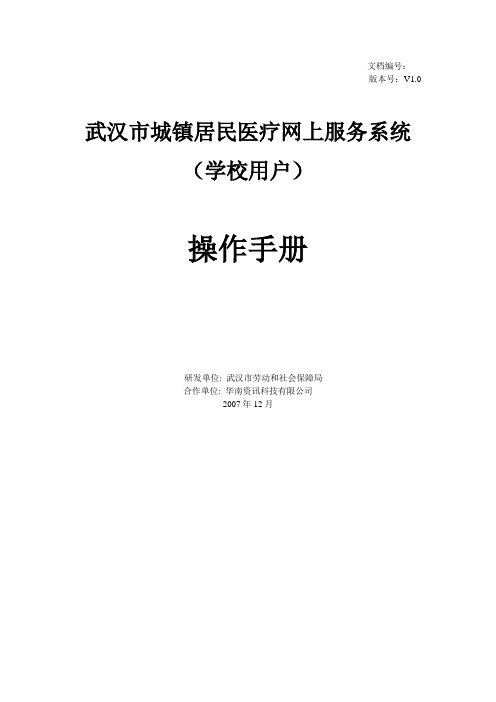 文档编号：
版本号：V1.0

武汉市城镇居民医疗网上服务系统
（学校用户）

操作手册

研发单位：武汉市劳动和社会保障局
合作单位：华南资讯科技有限公司
2007 年 12 月